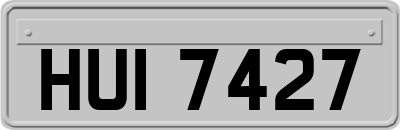 HUI 7427